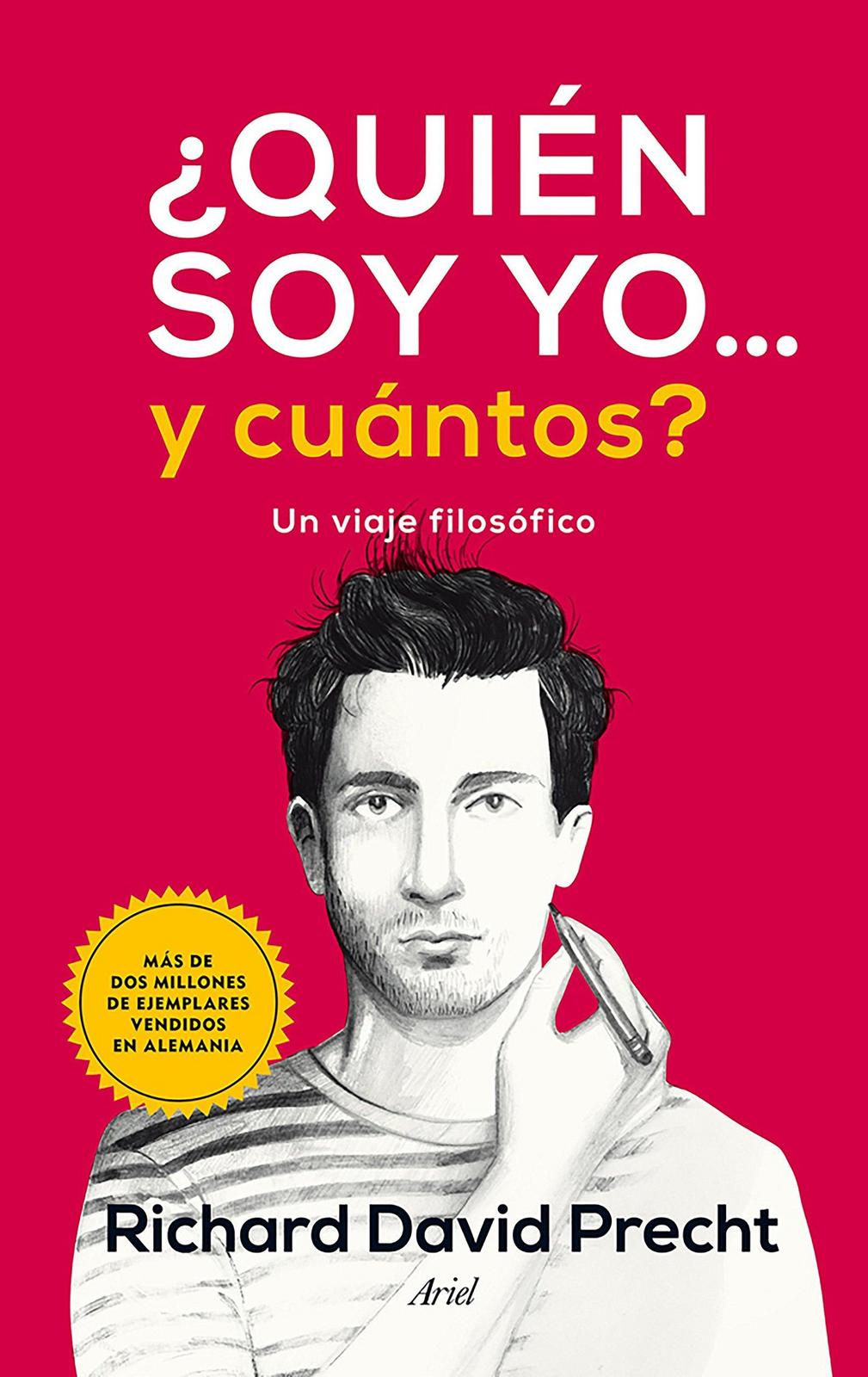 ¿QUIÉN SOY YO... y cuántos?

Un viaje filosófico

MÁS DE DOS MILLONES DE EJEMPLARES VENDIDOS EN ALEMANIA

Richard David Precht

Ariel